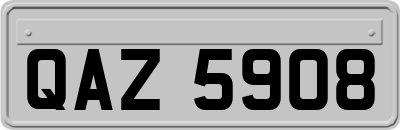 QAZ 5908